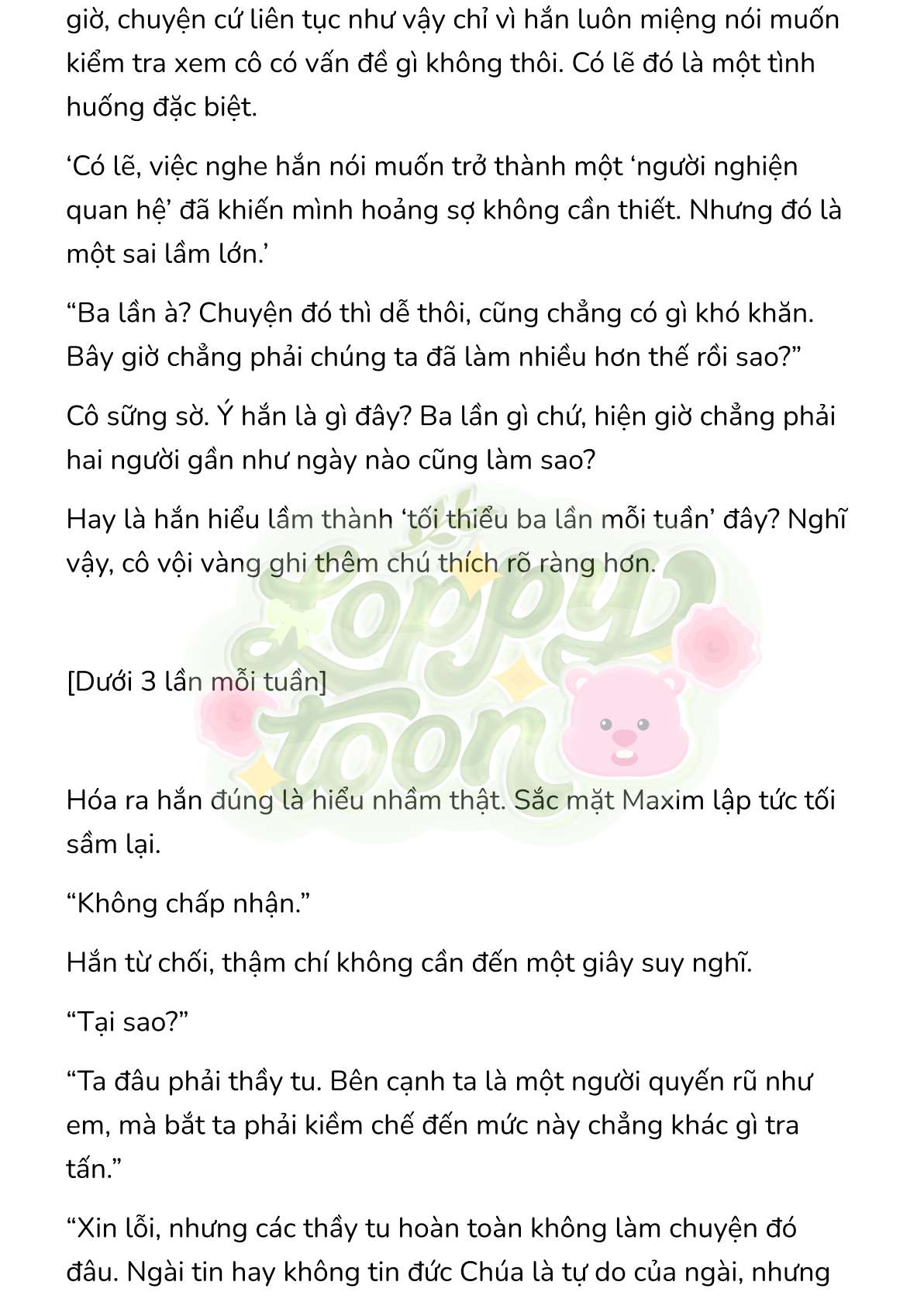 giờ, chuyện cứ liên tục như vậy chỉ vì hắn luôn miệng nói muốn kiểm tra xem cô có vấn đề gì không thôi. Có lẽ đó là một tình huống đặc biệt.

‘Có lẽ, việc nghe hắn nói muốn trở thành một ‘người nghiện quan hệ’ đã khiến mình hoảng sợ không cần thiết. Nhưng đó là một sai lầm lớn.’

“Ba lần à? Chuyện đó thì dễ thôi, cũng chẳng có gì khó khăn. Bây giờ chẳng phải chúng ta đã làm nhiều hơn thế rồi sao?”

Cô sững sờ. Ý hắn là gì đây? Ba lần gì chứ, hiện giờ chẳng phải hai người gần như ngày nào cũng làm sao?

Hay là hắn hiểu lầm thành ‘tối thiểu ba lần mỗi tuần’ đây? Nghĩ vậy, cô vội vàng ghi thêm chú thích rõ ràng hơn.

Loppy toon

[Dưới 3 lần mỗi tuần]

Hóa ra hắn đúng là hiểu nhầm thật. Sắc mặt Maxim lập tức tối sầm lại.

“Không chấp nhận.”

Hắn từ chối, thậm chí không cần đến một giây suy nghĩ.

“Tại sao?”

“Ta đâu phải thầy tu. Bên cạnh ta là một người quyến rũ như em, mà bắt ta phải kiềm chế đến mức này chẳng khác gì tra tấn.”

“Xin lỗi, nhưng các thầy tu hoàn toàn không làm chuyện đó đâu. Ngài tin hay không tin đức Chúa là tự do của ngài, nhưng